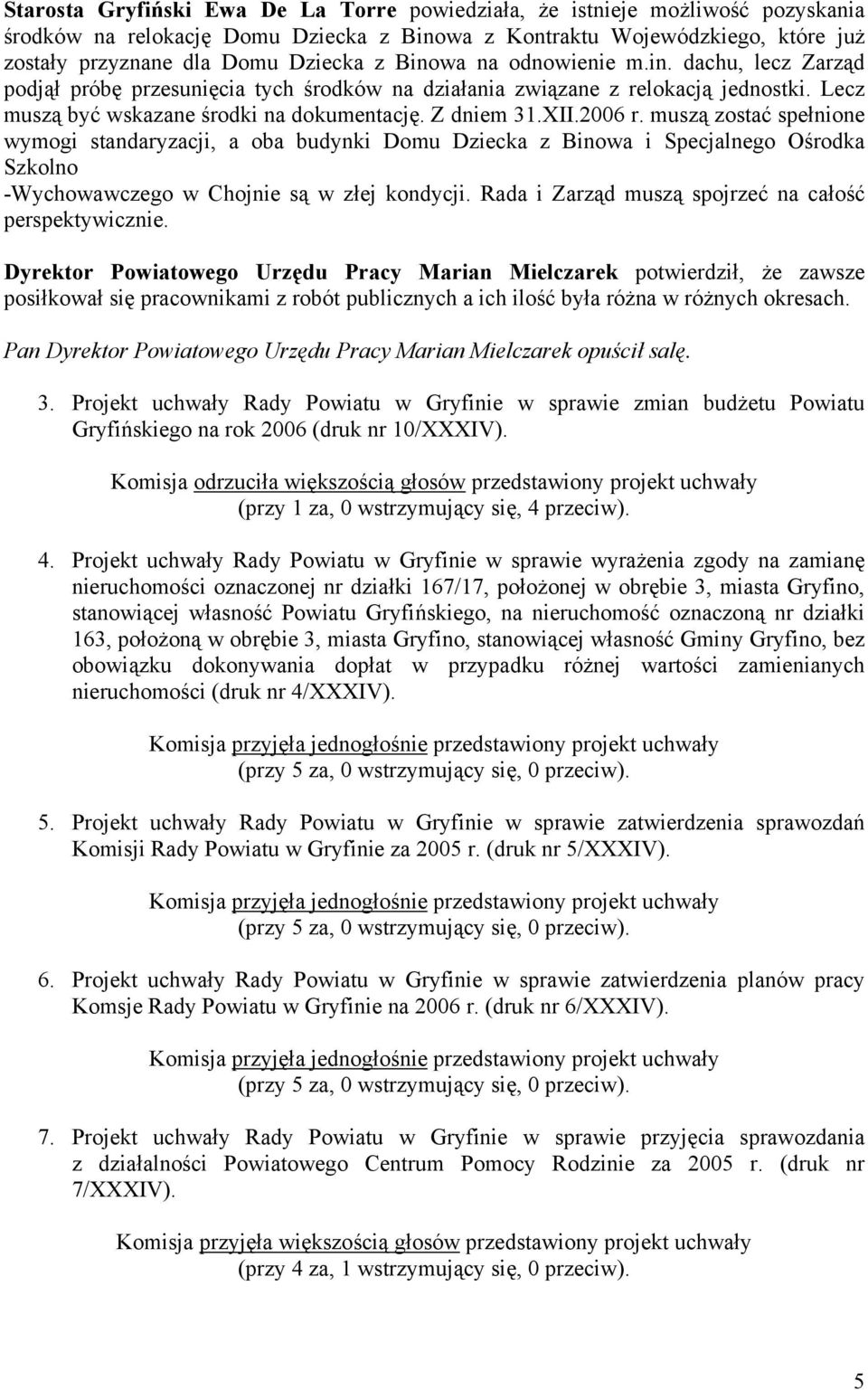 Starosta Gryfiński Ewa De La Torre powiedziała, że istnieje możliwość pozyskania środków na relokację Domu Dziecka z Binowa z Kontraktu Wojewódzkiego, które już zostały przyznane dla Domu Dziecka z Binowa na odnowienie m.in. dachu, lecz Zarząd podjął próbę przesunięcia tych środków na działania związane z relokacją jednostki. Lecz muszą być wskazane środki na dokumentację. Z dniem 31.XII.2006 r. muszą zostać spełnione wymogi standaryzacji, a oba budynki Domu Dziecka z Binowa i Specjalnego Ośrodka Szkolno -Wychowawczego w Chojnie są w złej kondycji. Rada i Zarząd muszą spojrzeć na całość perspektywicznie.

Dyrektor Powiatowego Urzędu Pracy Marian Mielczarek potwierdził, że zawsze posiłkował się pracownikami z robót publicznych a ich ilość była różna w różnych okresach.

Pan Dyrektor Powiatowego Urzędu Pracy Marian Mielczarek opuścił salę.

3. Projekt uchwały Rady Powiatu w Gryfinie w sprawie zmian budżetu Powiatu Gryfińskiego na rok 2006 (druk nr 10/XXXIV).

Komisja odrzuciła większością głosów przedstawiony projekt uchwały (przy 1 za, 0 wstrzymujący się, 4 przeciw).

4. Projekt uchwały Rady Powiatu w Gryfinie w sprawie wyrażenia zgody na zamianę nieruchomości oznaczonej nr działki 167/17, położonej w obrębie 3, miasta Gryfino, stanowiącej własność Powiatu Gryfińskiego, na nieruchomość oznaczoną nr działki 163, położoną w obrębie 3, miasta Gryfino, stanowiącej własność Gminy Gryfino, bez obowiązku dokonywania dopłat w przypadku różnej wartości zamienianych nieruchomości (druk nr 4/XXXIV).

Komisja przyjęła jednogłośnie przedstawiony projekt uchwały (przy 5 za, 0 wstrzymujący się, 0 przeciw).

5. Projekt uchwały Rady Powiatu w Gryfinie w sprawie zatwierdzenia sprawozdań Komisji Rady Powiatu w Gryfinie za 2005 r. (druk nr 5/XXXIV).

Komisja przyjęła jednogłośnie przedstawiony projekt uchwały (przy 5 za, 0 wstrzymujący się, 0 przeciw).

6. Projekt uchwały Rady Powiatu w Gryfinie w sprawie zatwierdzenia planów pracy Komsje Rady Powiatu w Gryfinie na 2006 r. (druk nr 6/XXXIV).

Komisja przyjęła jednogłośnie przedstawiony projekt uchwały (przy 5 za, 0 wstrzymujący się, 0 przeciw).

7. Projekt uchwały Rady Powiatu w Gryfinie w sprawie przyjęcia sprawozdania z działalności Powiatowego Centrum Pomocy Rodzinie za 2005 r. (druk nr 7/XXXIV).

Komisja przyjęła większością głosów przedstawiony projekt uchwały (przy 4 za, 1 wstrzymujący się, 0 przeciw).

5